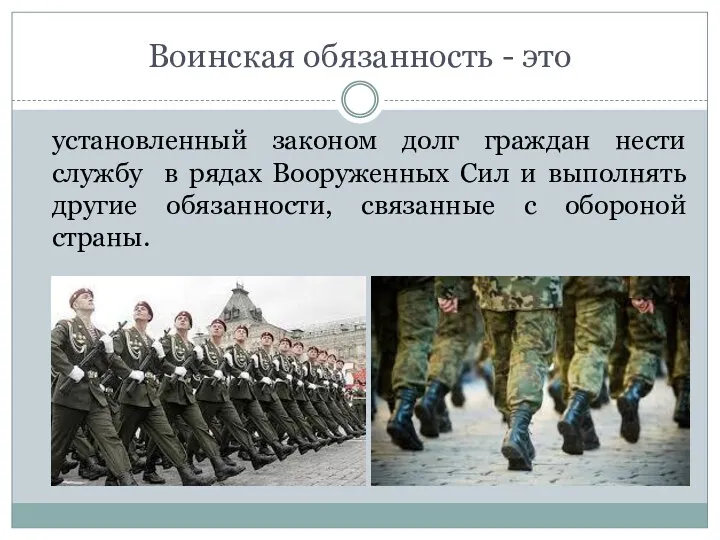 Воинская обязанность - это

установленный законом долг граждан нести службу в рядах Вооруженных Сил и выполнять другие обязанности, связанные с обороной страны.